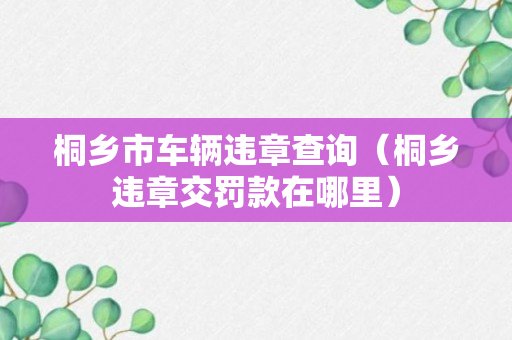 桐乡市车辆违章查询（桐乡违章交罚款在哪里）